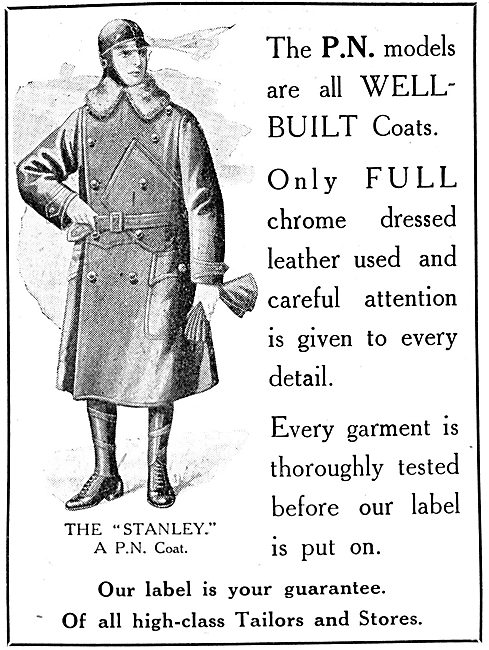 The P.N. models are all WELL-BUILT Coats.

Only FULL chrome dressed leather used and careful attention is given to every detail.

Every garment is thoroughly tested before our label is put on.

THE "STANLEY."
A P.N. Coat.

Our label is your guarantee.
Of all high-class Tailors and Stores.